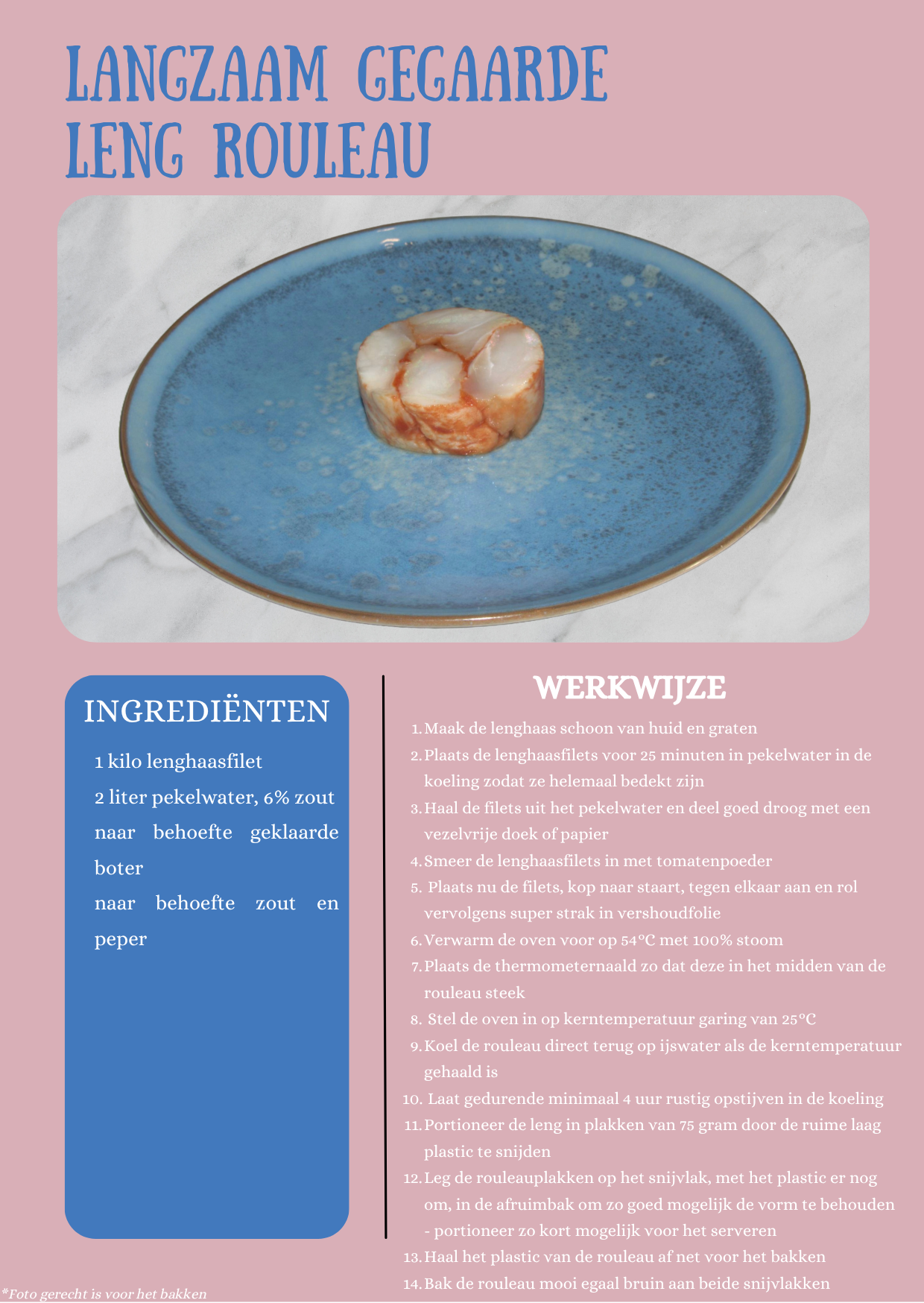 LANGZAAM GEGAARDE LENG ROULEAU

INGREDIËNTEN

1 kilo lenghaasfilet
2 liter pekelwater, 6% zout
naar behoefte geklaarde boter
naar behoefte zout en peper

WERKWIJZE

1. Maak de lenghaas schoon van huid en graten
2. Plaats de lenghaasfilets voor 25 minuten in pekelwater in de koeling zodat ze helemaal bedekt zijn
3. Haal de filets uit het pekelwater en deel goed droog met een vezelvrije doek of papier
4. Smeer de lenghaasfilets in met tomatenpoeder
5. Plaats nu de filets, kop naar staart, tegen elkaar aan en rol vervolgens super strak in vershoudfolie
6. Verwarm de oven voor op 54°C met 100% stoom
7. Plaats de thermometernaald zo dat deze in het midden van de rouleau steek
8. Stel de oven in op kerntemperatuur garing van 25°C
9. Koel de rouleau direct terug op ijswater als de kerntemperatuur gehaald is
10. Laat gedurende minimaal 4 uur rustig opstijven in de koeling
11. Portioneer de leng in plakken van 75 gram door de ruime laag plastic te snijden
12. Leg de rouleauplakken op het snijvlak, met het plastic er nog om, in de afruimbak om zo goed mogelijk de vorm te behouden - portioneer zo kort mogelijk voor het serveren
13. Haal het plastic van de rouleau af net voor het bakken
14. Bak de rouleau mooi egaal bruin aan beide snijvlakken

*Foto gerecht is voor het bakken